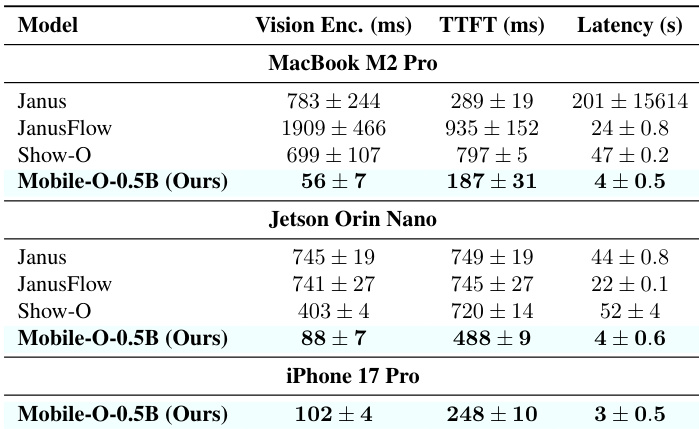 | Model | Vision Enc. (ms) | TTFT (ms) | Latency (s) |
|---|---|---|---|
| MacBook M2 Pro | | | |
| Janus | $783 \pm 244$ | $289 \pm 19$ | $201 \pm 15614$ |
| JanusFlow | $1909 \pm 466$ | $935 \pm 152$ | $24 \pm 0.8$ |
| Show-O | $699 \pm 107$ | $797 \pm 5$ | $47 \pm 0.2$ |
| Mobile-O-0.5B (Ours) | $56 \pm 7$ | $187 \pm 31$ | $4 \pm 0.5$ |
| Jetson Orin Nano | | | |
| Janus | $745 \pm 19$ | $749 \pm 19$ | $44 \pm 0.8$ |
| JanusFlow | $741 \pm 27$ | $745 \pm 27$ | $22 \pm 0.1$ |
| Show-O | $403 \pm 4$ | $720 \pm 14$ | $52 \pm 4$ |
| Mobile-O-0.5B (Ours) | $88 \pm 7$ | $488 \pm 9$ | $4 \pm 0.6$ |
| iPhone 17 Pro | | | |
| Mobile-O-0.5B (Ours) | $102 \pm 4$ | $248 \pm 10$ | $3 \pm 0.5$ |